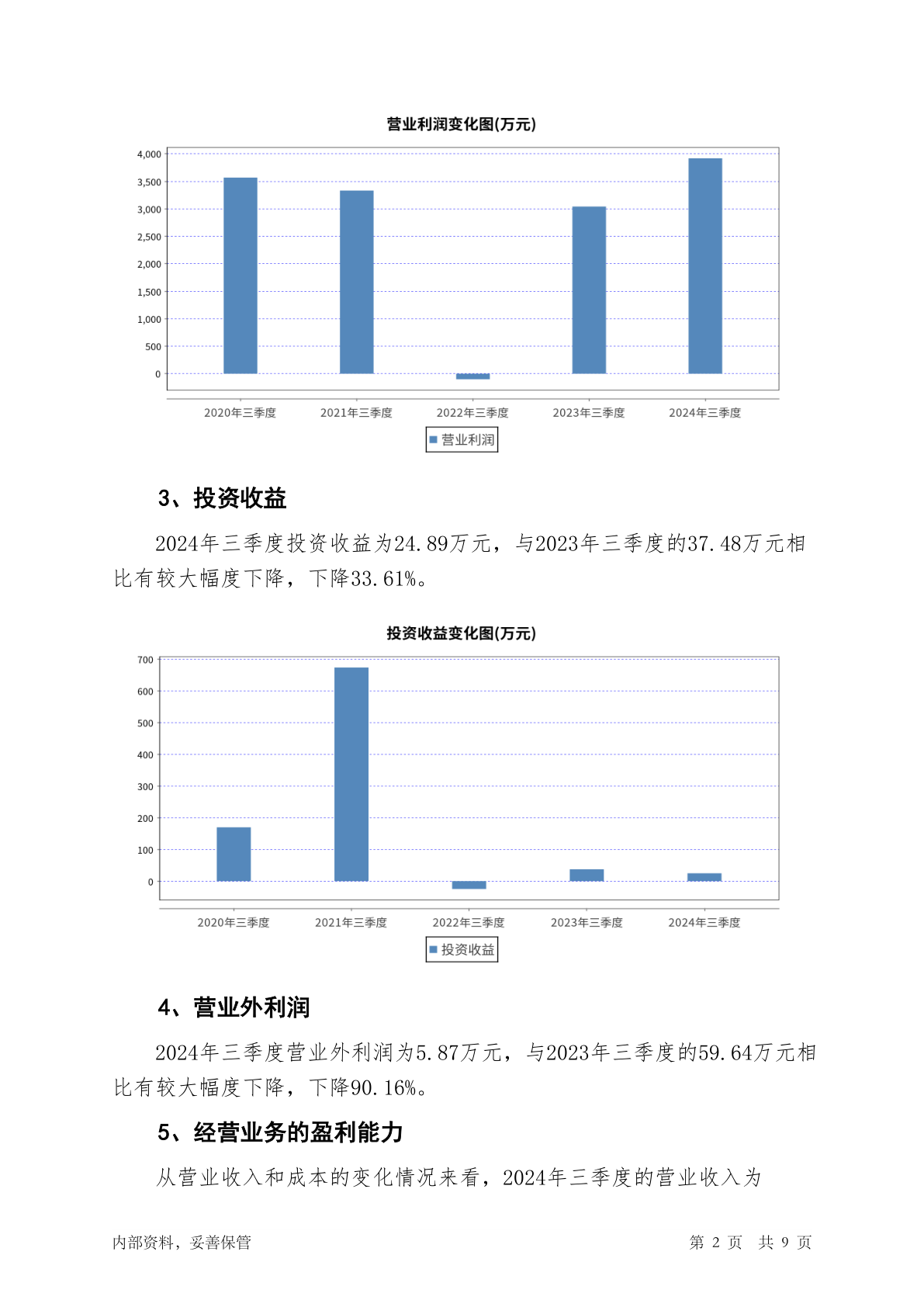 营业利润变化图(万元)

4,000
3,500
3,000
2,500
2,000
1,500
1,000
500
0

2020年三季度 2021年三季度 2022年三季度 2023年三季度 2024年三季度

营业利润

3、投资收益

2024年三季度投资收益为24.89万元，与2023年三季度的37.48万元相比有较大幅度下降，下降33.61%。

投资收益变化图(万元)

700
600
500
400
300
200
100
0

2020年三季度 2021年三季度 2022年三季度 2023年三季度 2024年三季度

投资收益

4、营业外利润

2024年三季度营业外利润为5.87万元，与2023年三季度的59.64万元相比有较大幅度下降，下降90.16%。

5、经营业务的盈利能力

从营业收入和成本的变化情况来看，2024年三季度的营业收入为

内部资料，妥善保管 第 2 页 共 9 页